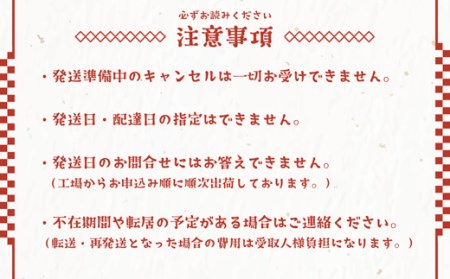 必ずお読みください
注意事項

・発送準備中のキャンセルは一切お受けできません。

・発送日・配達日の指定はできません。

・発送日のお問合せにはお答えできません。
（工場からお申込み順に順次出荷しております。）

・不在期間や転居の予定がある場合はご連絡ください。
（転送・再発送となった場合の費用は受取人様負担になります。）